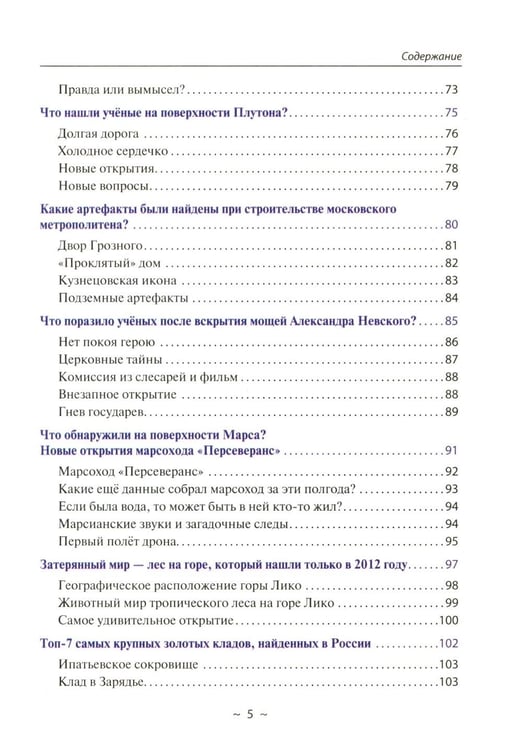 Содержание

Правда или вымысел? 73

Что нашли учёные на поверхности Плутона? 75

Долгая дорога 76

Холодное сердечко 77

Новые открытия 78

Новые вопросы 79

Какие артефакты были найдены при строительстве московского метрополитена? 80

Двор Грозного 81

«Проклятый» дом 82

Кузнецовская икона 83

Подземные артефакты 84

Что поразило учёных после вскрытия мощей Александра Невского? 85

Нет покоя герою 86

Церковные тайны 87

Комиссия из слесарей и фильм 88

Внезапное открытие 88

Гнев государев 89

Что обнаружили на поверхности Марса?
Новые открытия марсохода «Персеверанс» 91

Марсоход «Персеверанс» 92

Какие ещё данные собрал марсоход за эти полгода? 93

Если была вода, то может быть в ней кто-то жил? 94

Марсианские звуки и загадочные следы 94

Первый полёт дрона 95

Затерянный мир — лес на горе, который нашли только в 2012 году 97

Географическое расположение горы Лико 98

Животный мир тропического леса на горе Лико 99

Самое удивительное открытие 100

Топ-7 самых крупных золотых кладов, найденных в России 102

Ипатьевское сокровище 103

Клад в Зарядье 103

~ 5 ~